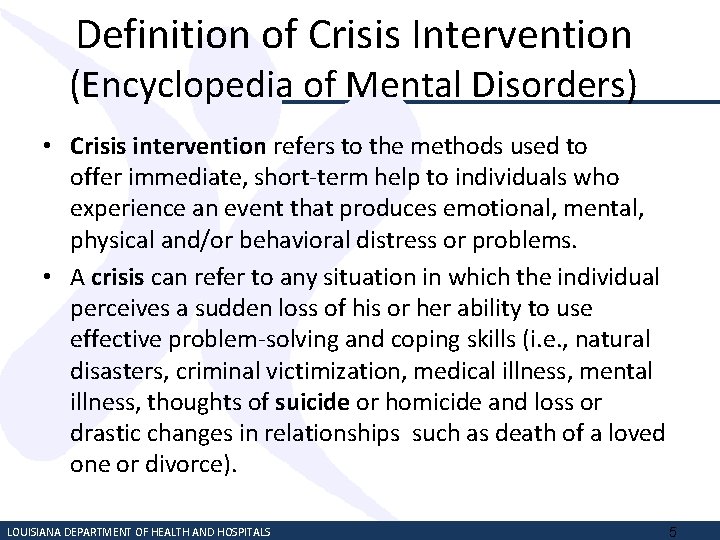 Definition of Crisis Intervention
(Encyclopedia of Mental Disorders)

• Crisis intervention refers to the methods used to offer immediate, short-term help to individuals who experience an event that produces emotional, mental, physical and/or behavioral distress or problems.
• A crisis can refer to any situation in which the individual perceives a sudden loss of his or her ability to use effective problem-solving and coping skills (i.e., natural disasters, criminal victimization, medical illness, mental illness, thoughts of suicide or homicide and loss or drastic changes in relationships  such as death of a loved one or divorce).

LOUISIANA DEPARTMENT OF HEALTH AND HOSPITALS
5